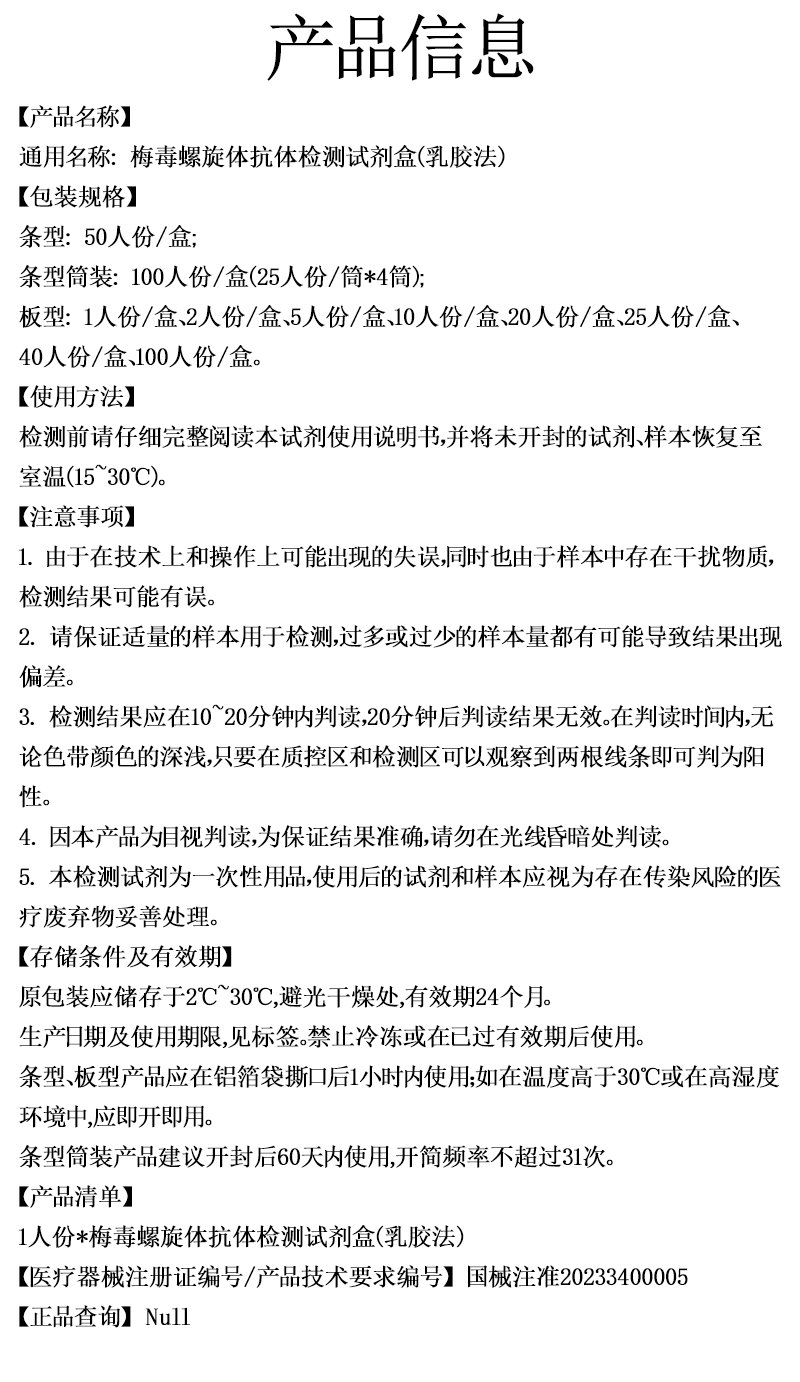 产品信息

【产品名称】

通用名称: 梅毒螺旋体抗体检测试剂盒(乳胶法)

【包装规格】

条型: 50人份/盒;

条型筒装: 100人份/盒(25人份/筒*4筒);

板型: 1人份/盒、2人份/盒、5人份/盒、10人份/盒、20人份/盒、25人份/盒、40人份/盒、100人份/盒。

【使用方法】

检测前请仔细完整阅读本试剂使用说明书,并将未开封的试剂、样本恢复至室温(15~30℃)。

【注意事项】

1. 由于在技术上和操作上可能出现的失误,同时也由于样本中存在干扰物质,检测结果可能有误。

2. 请保证适量的样本用于检测,过多或过少的样本量都有可能导致结果出现偏差。

3. 检测结果应在10~20分钟内判读,20分钟后判读结果无效。在判读时间内,无论色带颜色的深浅,只要在质控区和检测区可以观察到两根线条即可判为阳性。

4. 因本产品为目视判读,为保证结果准确,请勿在光线昏暗处判读。

5. 本检测试剂为一次性用品,使用后的试剂和样本应视为存在传染风险的医疗废弃物妥善处理。

【存储条件及有效期】

原包装应储存于2℃~30℃,避光干燥处,有效期24个月。

生产日期及使用期限,见标签。禁止冷冻或在已过有效期后使用。

条型、板型产品应在铝箔袋撕口后1小时内使用;如在温度高于30℃或在高湿度环境中,应即开即用。

条型筒装产品建议开封后60天内使用,开筒频率不超过31次。

【产品清单】

1人份*梅毒螺旋体抗体检测试剂盒(乳胶法)

【医疗器械注册证编号/产品技术要求编号】国械注准20233400005

【正品查询】Null